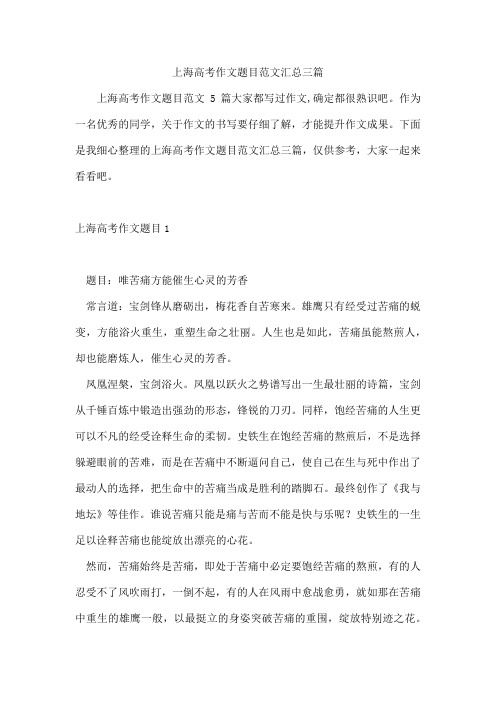 上海高考作文题目范文汇总三篇

上海高考作文题目范文 5 篇大家都写过作文,确定都很熟识吧。作为一名优秀的同学，关于作文的书写要仔细了解，才能提升作文成果。下面是我细心整理的上海高考作文题目范文汇总三篇，仅供参考，大家一起来看看吧。

上海高考作文题目 1

题目：唯苦痛方能催生心灵的芳香

常言道：宝剑锋从磨砺出，梅花香自苦寒来。雄鹰只有经受过苦痛的蜕变，方能浴火重生，重塑生命之壮丽。人生也是如此，苦痛虽能熬煎人，却也能磨炼人，催生心灵的芳香。

凤凰涅槃，宝剑浴火。凤凰以跃火之势谱写出一生最壮丽的诗篇，宝剑从千锤百炼中锻造出强劲的形态，锋锐的刀刃。同样，饱经苦痛的人生更可以不凡的经受诠释生命的柔韧。史铁生在饱经苦痛的熬煎后，不是选择躲避眼前的苦难，而是在苦痛中不断逼问自己，使自己在生与死中作出了最动人的选择，把生命中的苦痛当成是胜利的踏脚石。最终创作了《我与地坛》等佳作。谁说苦痛只能是痛与苦而不能是快与乐呢？史铁生的一生足以诠释苦痛也能绽放出漂亮的心花。

然而，苦痛始终是苦痛，即处于苦痛中必定要饱经苦痛的熬煎，有的人忍受不了风吹雨打，一倒不起，有的人在风雨中愈战愈勇，就如那在苦痛中重生的雄鹰一般，以最挺立的身姿突破苦痛的重围，绽放特别迹之花。